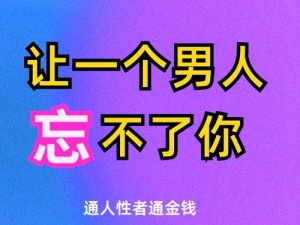 让一个男人
忘不了你

通人性者通金钱